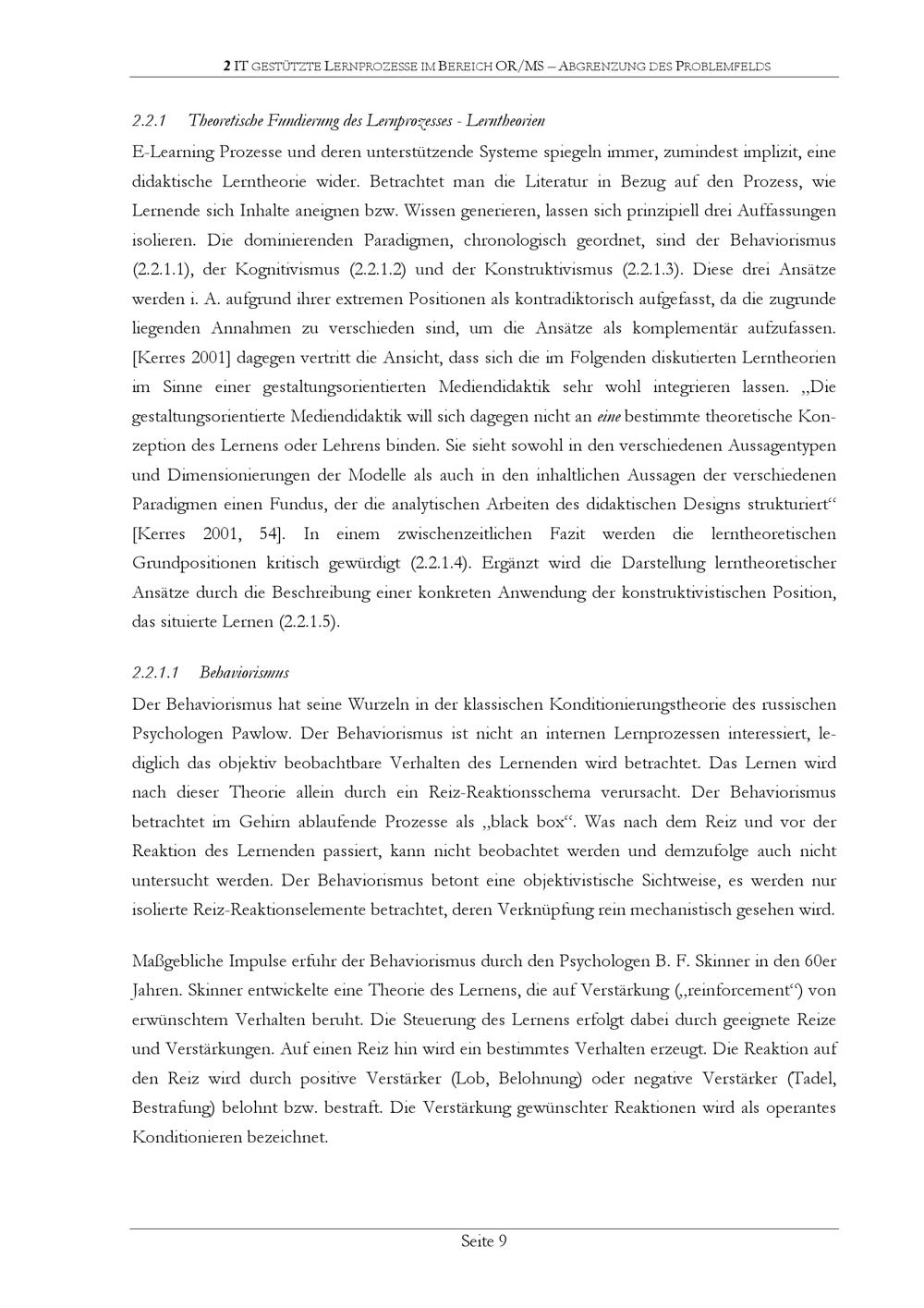 2 IT GESTÜTZTE LERNPROZESSE IM BEREICH OR/MS – ABGRENZUNG DES PROBLEMFELDS

2.2.1 Theoretische Fundierung des Lernprozesses - Lerntheorien

E-Learning Prozesse und deren unterstützende Systeme spiegeln immer, zumindest implizit, eine didaktische Lerntheorie wider. Betrachtet man die Literatur in Bezug auf den Prozess, wie Lernende sich Inhalte aneignen bzw. Wissen generieren, lassen sich prinzipiell drei Auffassungen isolieren. Die dominierenden Paradigmen, chronologisch geordnet, sind der Behaviorismus (2.2.1.1), der Kognitivismus (2.2.1.2) und der Konstruktivismus (2.2.1.3). Diese drei Ansätze werden i. A. aufgrund ihrer extremen Positionen als kontradiktorisch aufgefasst, da die zugrunde liegenden Annahmen zu verschieden sind, um die Ansätze als komplementär aufzufassen. [Kerres 2001] dagegen vertritt die Ansicht, dass sich die im Folgenden diskutierten Lerntheorien im Sinne einer gestaltungsorientierten Mediendidaktik sehr wohl integrieren lassen. „Die gestaltungsorientierte Mediendidaktik will sich dagegen nicht an eine bestimmte theoretische Konzeption des Lernens oder Lehrens binden. Sie sieht sowohl in den verschiedenen Aussagentypen und Dimensionierungen der Modelle als auch in den inhaltlichen Aussagen der verschiedenen Paradigmen einen Fundus, der die analytischen Arbeiten des didaktischen Designs strukturiert“ [Kerres 2001, 54]. In einem zwischenzeitlichen Fazit werden die lerntheoretischen Grundpositionen kritisch gewürdigt (2.2.1.4). Ergänzt wird die Darstellung lerntheoretischer Ansätze durch die Beschreibung einer konkreten Anwendung der konstruktivistischen Position, das situierte Lernen (2.2.1.5).

2.2.1.1 Behaviorismus

Der Behaviorismus hat seine Wurzeln in der klassischen Konditionierungstheorie des russischen Psychologen Pawlow. Der Behaviorismus ist nicht an internen Lernprozessen interessiert, lediglich das objektiv beobachtbare Verhalten des Lernenden wird betrachtet. Das Lernen wird nach dieser Theorie allein durch ein Reiz-Reaktionsschema verursacht. Der Behaviorismus betrachtet im Gehirn ablaufende Prozesse als „black box“. Was nach dem Reiz und vor der Reaktion des Lernenden passiert, kann nicht beobachtet werden und demzufolge auch nicht untersucht werden. Der Behaviorismus betont eine objektivistische Sichtweise, es werden nur isolierte Reiz-Reaktionselemente betrachtet, deren Verknüpfung rein mechanistisch gesehen wird.

Maßgebliche Impulse erfuhr der Behaviorismus durch den Psychologen B. F. Skinner in den 60er Jahren. Skinner entwickelte eine Theorie des Lernens, die auf Verstärkung („reinforcement“) von erwünschtem Verhalten beruht. Die Steuerung des Lernens erfolgt dabei durch geeignete Reize und Verstärkungen. Auf einen Reiz hin wird ein bestimmtes Verhalten erzeugt. Die Reaktion auf den Reiz wird durch positive Verstärker (Lob, Belohnung) oder negative Verstärker (Tadel, Bestrafung) belohnt bzw. bestraft. Die Verstärkung gewünschter Reaktionen wird als operantes Konditionieren bezeichnet.

Seite 9